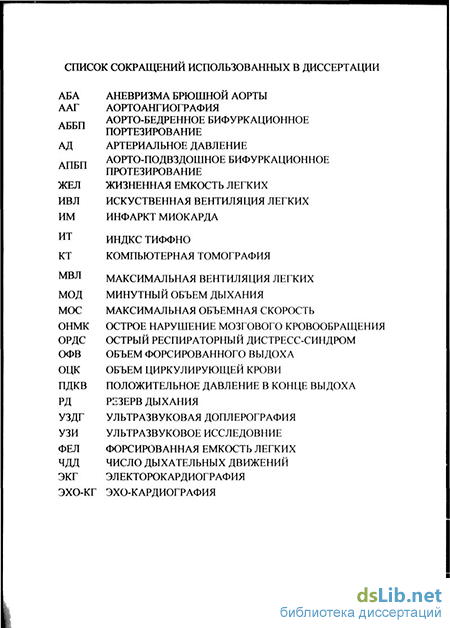 СПИСОК СОКРАЩЕНИЙ ИСПОЛЬЗОВАННЫХ В ДИССЕРТАЦИИ

| | |
|---|---|
| АБА | АНЕВРИЗМА БРЮШНОЙ АОРТЫ |
| ААГ | АОРТОАНГИОГРАФИЯ |
| АББП | АОРТО-БЕДРЕННОЕ БИФУРКАЦИОННОЕ ПОРТЕЗИРОВАНИЕ |
| АД | АРТЕРИАЛЬНОЕ ДАВЛЕНИЕ |
| АПБП | АОРТО-ПОДВЗДОШНОЕ БИФУРКАЦИОННОЕ ПРОТЕЗИРОВАНИЕ |
| ЖЕЛ | ЖИЗНЕННАЯ ЕМКОСТЬ ЛЕГКИХ |
| ИВЛ | ИСКУСТВЕННАЯ ВЕНТИЛЯЦИЯ ЛЕГКИХ |
| ИМ | ИНФАРКТ МИОКАРДА |
| ИТ | ИНДКС ТИФФНО |
| КТ | КОМПЬЮТЕРНАЯ ТОМОГРАФИЯ |
| МВЛ | МАКСИМАЛЬНАЯ ВЕНТИЛЯЦИЯ ЛЕГКИХ |
| МОД | МИНУТНЫЙ ОБЪЕМ ДЫХАНИЯ |
| МОС | МАКСИМАЛЬНАЯ ОБЪЕМНАЯ СКОРОСТЬ |
| ОНМК | ОСТРОЕ НАРУШЕНИЕ МОЗГОВОГО КРОВООБРАЩЕНИЯ |
| ОРДС | ОСТРЫЙ РЕСПИРАТОРНЫЙ ДИСТРЕСС-СИНДРОМ |
| ОФВ | ОБЪЕМ ФОРСИРОВАННОГО ВЫДОХА |
| ОЦК | ОБЪЕМ ЦИРКУЛИРУЮЩЕЙ КРОВИ |
| ПДКВ | ПОЛОЖИТЕЛЬНОЕ ДАВЛЕНИЕ В КОНЦЕ ВЫДОХА |
| РД | РЕЗЕРВ ДЫХАНИЯ |
| УЗДГ | УЛЬТРАЗВУКОВАЯ ДОПЛЕРОГРАФИЯ |
| УЗИ | УЛЬТРАЗВУКОВОЕ ИССЛЕДОВНИЕ |
| ФЕЛ | ФОРСИРОВАННАЯ ЕМКОСТЬ ЛЕГКИХ |
| ЧДД | ЧИСЛО ДЫХАТЕЛЬНЫХ ДВИЖЕНИЙ |
| ЭКГ | ЭЛЕКТОРОКАРДИОГРАФИЯ |
| ЭХО-КГ | ЭХО-КАРДИОГРАФИЯ |

dsLib.net
библиотека диссертаций